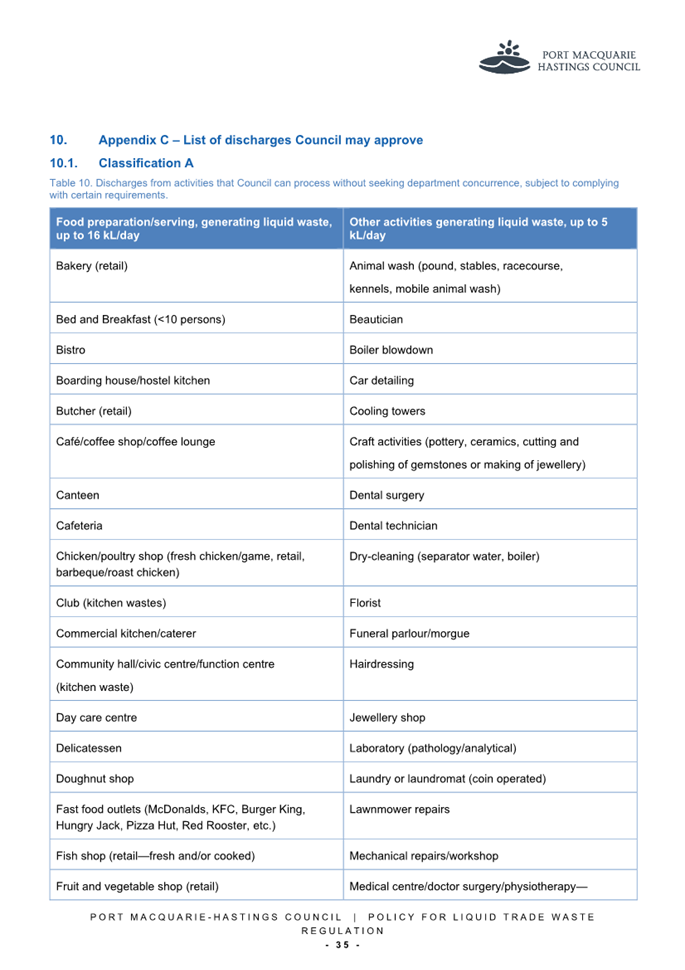 PORT MACQUARIE
HASTINGS COUNCIL

10. Appendix C – List of discharges Council may approve

10.1. Classification A

Table 10. Discharges from activities that Council can process without seeking department concurrence, subject to complying with certain requirements.

| Food preparation/serving, generating liquid waste, up to 16 kL/day | Other activities generating liquid waste, up to 5 kL/day |
|---|---|
| Bakery (retail) | Animal wash (pound, stables, racecourse, kennels, mobile animal wash) |
| Bed and Breakfast (<10 persons) | Beautician |
| Bistro | Boiler blowdown |
| Boarding house/hostel kitchen | Car detailing |
| Butcher (retail) | Cooling towers |
| Café/coffee shop/coffee lounge | Craft activities (pottery, ceramics, cutting and polishing of gemstones or making of jewellery) |
| Canteen | Dental surgery |
| Cafeteria | Dental technician |
| Chicken/poultry shop (fresh chicken/game, retail, barbeque/roast chicken) | Dry-cleaning (separator water, boiler) |
| Club (kitchen wastes) | Florist |
| Commercial kitchen/caterer | Funeral parlour/morgue |
| Community hall/civic centre/function centre (kitchen waste) | Hairdressing |
| Day care centre | Jewellery shop |
| Delicatessen | Laboratory (pathology/analytical) |
| Doughnut shop | Laundry or laundromat (coin operated) |
| Fast food outlets (McDonalds, KFC, Burger King, Hungry Jack, Pizza Hut, Red Rooster, etc.) | Lawnmower repairs |
| Fish shop (retail—fresh and/or cooked) | Mechanical repairs/workshop |
| Fruit and vegetable shop (retail) | Medical centre/doctor surgery/physiotherapy— |

PORT MACQUARIE-HASTINGS COUNCIL | POLICY FOR LIQUID TRADE WASTE REGULATION
- 35 -